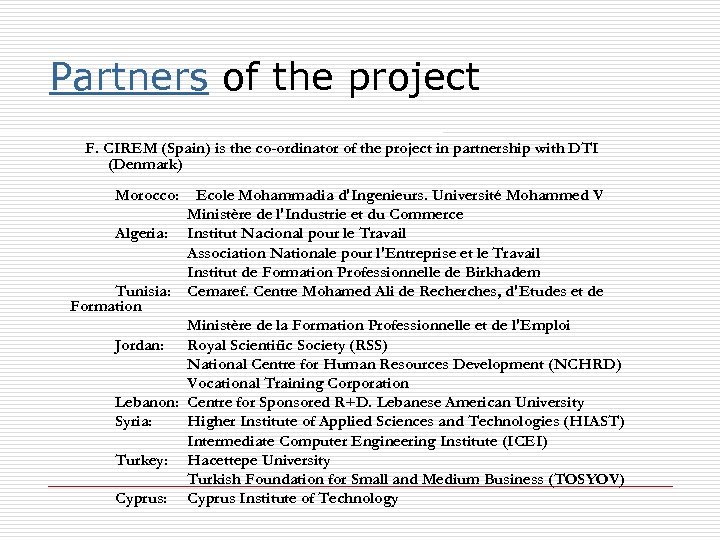 Partners of the project

F. CIREM (Spain) is the co-ordinator of the project in partnership with DTI (Denmark)

Morocco: Ecole Mohammadia d'Ingenieurs. Université Mohammed V
Ministère de l'Industrie et du Commerce
Algeria: Institut Nacional pour le Travail
Association Nationale pour l'Entreprise et le Travail
Institut de Formation Professionnelle de Birkhadem
Tunisia: Cemaref. Centre Mohamed Ali de Recherches, d'Etudes et de Formation
Ministère de la Formation Professionnelle et de l'Emploi
Jordan: Royal Scientific Society (RSS)
National Centre for Human Resources Development (NCHRD)
Vocational Training Corporation
Lebanon: Centre for Sponsored R+D. Lebanese American University
Syria: Higher Institute of Applied Sciences and Technologies (HIAST)
Intermediate Computer Engineering Institute (ICEI)
Turkey: Hacettepe University
Turkish Foundation for Small and Medium Business (TOSYOV)
Cyprus: Cyprus Institute of Technology